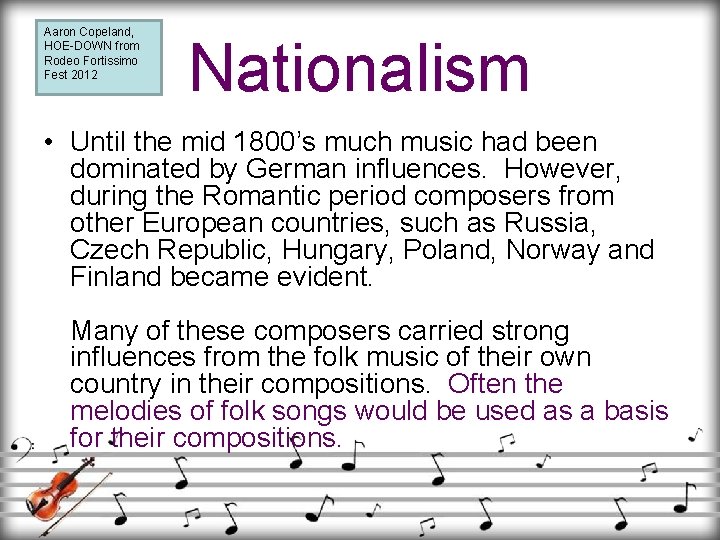 Aaron Copeland, HOE-DOWN from Rodeo Fortissimo Fest 2012

Nationalism

• Until the mid 1800's much music had been dominated by German influences. However, during the Romantic period composers from other European countries, such as Russia, Czech Republic, Hungary, Poland, Norway and Finland became evident.

Many of these composers carried strong influences from the folk music of their own country in their compositions. Often the melodies of folk songs would be used as a basis for their compositions.